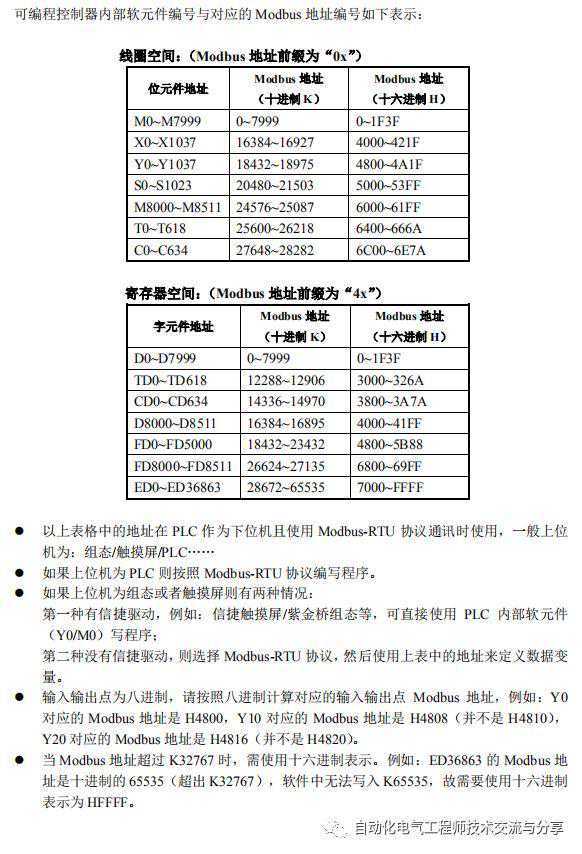 可编程控制器内部软元件编号与对应的 Modbus 地址编号如下表示：

线圈空间：（Modbus 地址前缀为“0x”）

| 位元件地址 | Modbus 地址（十进制 K） | Modbus 地址（十六进制 H） |
|---|---|---|
| M0~M7999 | 0~7999 | 0~1F3F |
| X0~X1037 | 16384~16927 | 4000~421F |
| Y0~Y1037 | 18432~18975 | 4800~4A1F |
| S0~S1023 | 20480~21503 | 5000~53FF |
| M8000~M8511 | 24576~25087 | 6000~61FF |
| T0~T618 | 25600~26218 | 6400~666A |
| C0~C634 | 27648~28282 | 6C00~6E7A |

寄存器空间：（Modbus 地址前缀为“4x”）

| 字元件地址 | Modbus 地址（十进制 K） | Modbus 地址（十六进制 H） |
|---|---|---|
| D0~D7999 | 0~7999 | 0~1F3F |
| TD0~TD618 | 12288~12906 | 3000~326A |
| CD0~CD634 | 14336~14970 | 3800~3A7A |
| D8000~D8511 | 16384~16895 | 4000~41FF |
| FD0~FD5000 | 18432~23432 | 4800~5B88 |
| FD8000~FD8511 | 26624~27135 | 6800~69FF |
| ED0~ED36863 | 28672~65535 | 7000~FFFF |

● 以上表格中的地址在 PLC 作为下位机且使用 Modbus-RTU 协议通讯时使用，一般上位机为：组态/触摸屏/PLC……
● 如果上位机为 PLC 则按照 Modbus-RTU 协议编写程序。
● 如果上位机为组态或者触摸屏则有两种情况：
第一种有信捷驱动，例如：信捷触摸屏/紫金桥组态等，可直接使用 PLC 内部软元件（Y0/M0）写程序；
第二种没有信捷驱动，则选择 Modbus-RTU 协议，然后使用上表中的地址来定义数据变量。
● 输入输出点为八进制，请按照八进制计算对应的输入输出点 Modbus 地址，例如：Y0 对应的 Modbus 地址是 H4800，Y10 对应的 Modbus 地址是 H4808（并不是 H4810），Y20 对应的 Modbus 地址是 H4816（并不是 H4820）。
● 当 Modbus 地址超过 K32767 时，需使用十六进制表示。例如：ED36863 的 Modbus 地址是十进制的 65535（超出 K32767），软件中无法写入 K65535，故需要使用十六进制表示为 HFFFF。

自动化电气工程师技术交流与分享